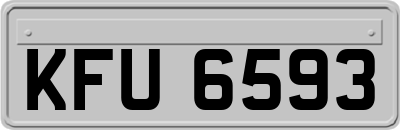 KFU 6593